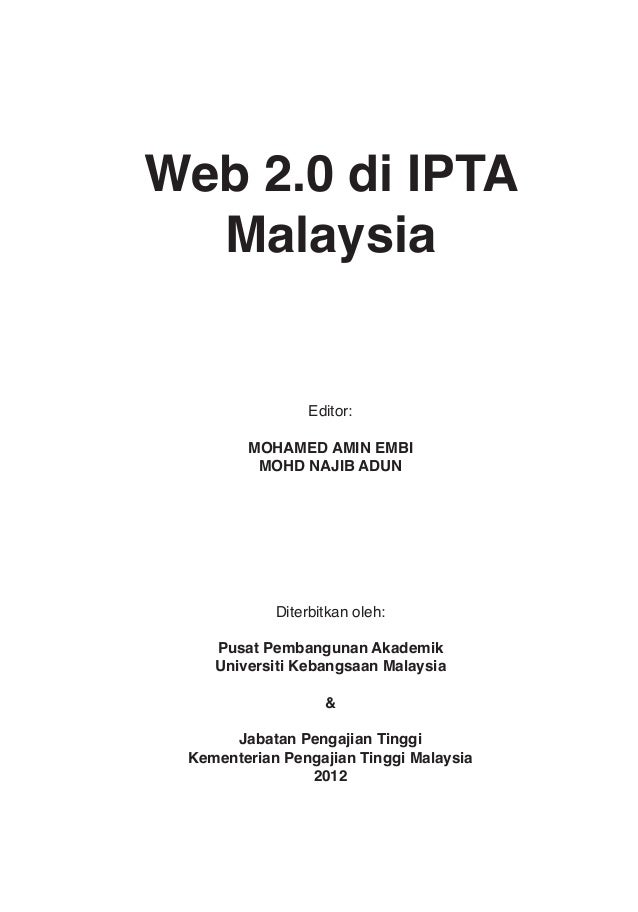 Web 2.0 di IPTA Malaysia

Editor:

MOHAMED AMIN EMBI
MOHD NAJIB ADUN

Diterbitkan oleh:

Pusat Pembangunan Akademik
Universiti Kebangsaan Malaysia

&

Jabatan Pengajian Tinggi
Kementerian Pengajian Tinggi Malaysia
2012